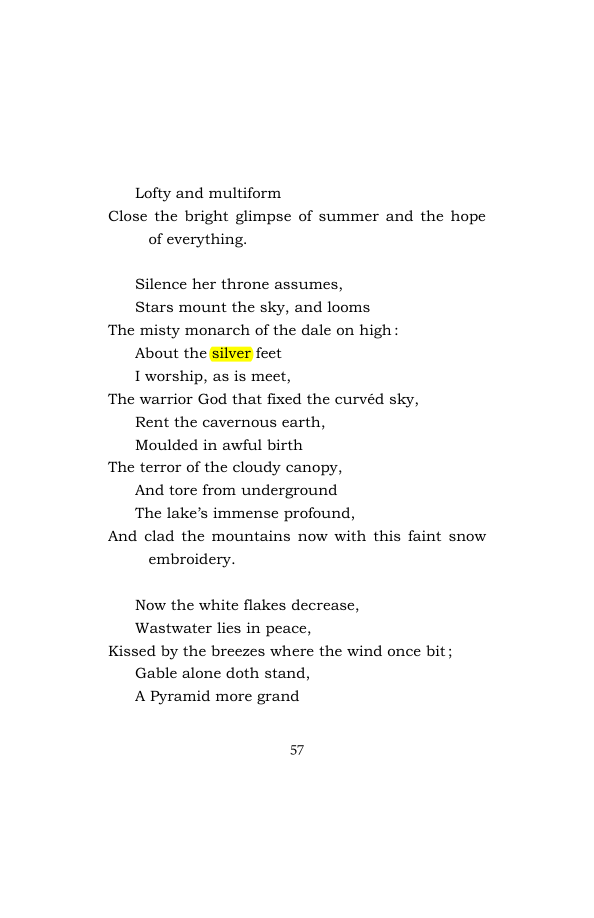 Lofty and multiform
Close the bright glimpse of summer and the hope of everything.

Silence her throne assumes,
Stars mount the sky, and looms
The misty monarch of the dale on high:
About the silver feet
I worship, as is meet,
The warrior God that fixed the curvéd sky,
Rent the cavernous earth,
Moulded in awful birth
The terror of the cloudy canopy,
And tore from underground
The lake's immense profound,
And clad the mountains now with this faint snow embroidery.

Now the white flakes decrease,
Wastwater lies in peace,
Kissed by the breezes where the wind once bit;
Gable alone doth stand,
A Pyramid more grand

57